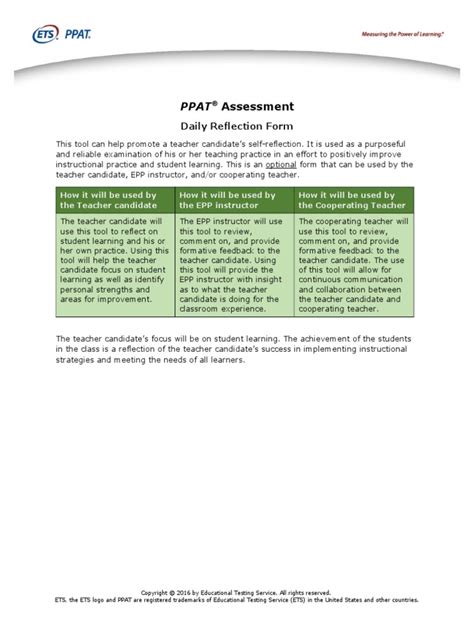 ETS PPAT.

Measuring the Power of Learning.®

PPAT® Assessment

Daily Reflection Form

This tool can help promote a teacher candidate's self-reflection. It is used as a purposeful and reliable examination of his or her teaching practice in an effort to positively improve instructional practice and student learning. This is an optional form that can be used by the teacher candidate, EPP instructor, and/or cooperating teacher.

| How it will be used by the Teacher candidate | How it will be used by the EPP instructor | How it will be used by the Cooperating Teacher |
|---|---|---|
| The teacher candidate will use this tool to reflect on student learning and his or her own practice. Using this tool will help the teacher candidate focus on student learning as well as identify personal strengths and areas for improvement. | The EPP instructor will use this tool to review, comment on, and provide formative feedback to the teacher candidate. Using this tool will provide the EPP instructor with insight as to what the teacher candidate is doing for the classroom experience. | The cooperating teacher will use this tool to review, comment on, and provide formative feedback to the teacher candidate. The use of this tool will allow for continuous communication and collaboration between the teacher candidate and cooperating teacher. |

The teacher candidate's focus will be on student learning. The achievement of the students in the class is a reflection of the teacher candidate's success in implementing instructional strategies and meeting the needs of all learners.

Copyright © 2016 by Educational Testing Service. All rights reserved.
ETS, the ETS logo and PPAT are registered trademarks of Educational Testing Service (ETS) in the United States and other countries.